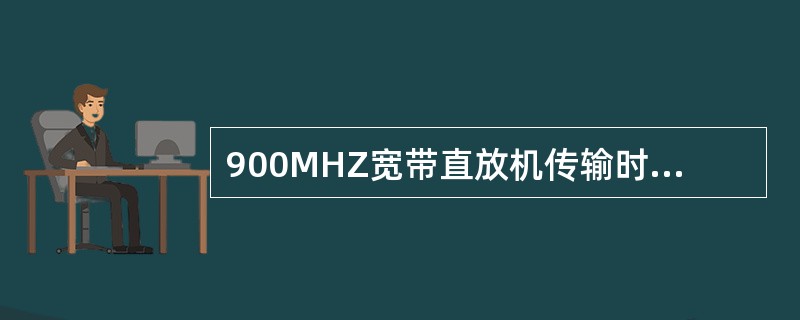 900MHZ宽带直放机传输时...